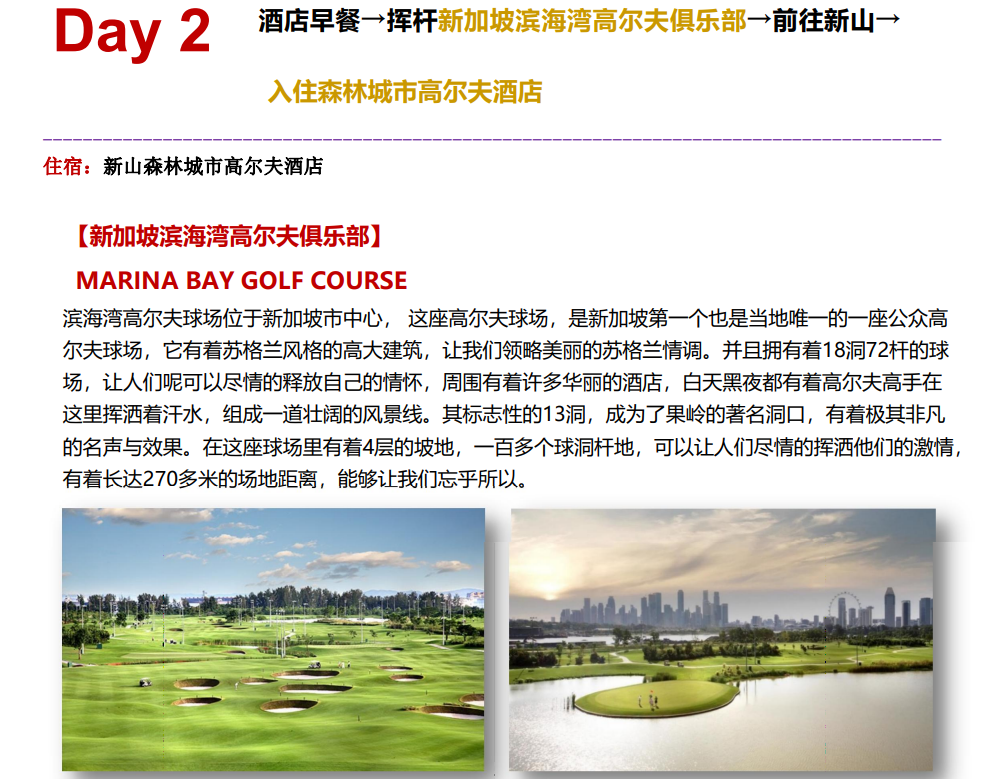 Day 2 酒店早餐→挥杆新加坡滨海湾高尔夫俱乐部→前往新山→

入住森林城市高尔夫酒店

住宿：新山森林城市高尔夫酒店

【新加坡滨海湾高尔夫俱乐部】

MARINA BAY GOLF COURSE

滨海湾高尔夫球场位于新加坡市中心， 这座高尔夫球场，是新加坡第一个也是当地唯一的一座公众高尔夫球场，它有着苏格兰风格的高大建筑，让我们领略美丽的苏格兰情调。并且拥有着18洞72杆的球场，让人们呢可以尽情的释放自己的情怀，周围有着许多华丽的酒店，白天黑夜都有着高尔夫高手在这里挥洒着汗水，组成一道壮阔的风景线。其标志性的13洞，成为了果岭的著名洞口，有着极其非凡的名声与效果。在这座球场里有着4层的坡地，一百多个球洞杆地，可以让人们尽情的挥洒他们的激情，有着长达270多米的场地距离，能够让我们忘乎所以。